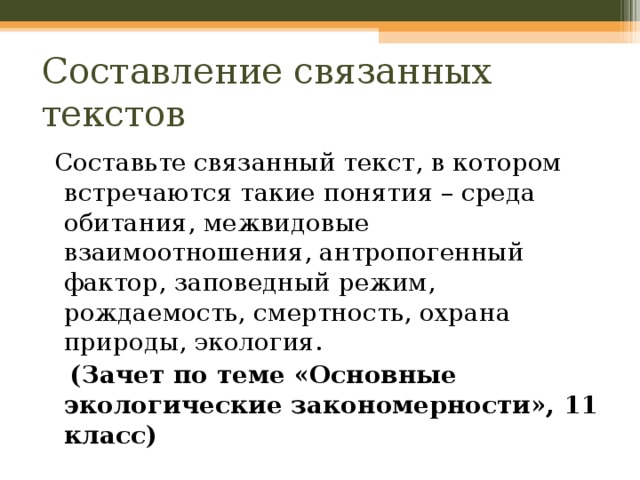 Составление связанных текстов

Составьте связанный текст, в котором встречаются такие понятия – среда обитания, межвидовые взаимоотношения, антропогенный фактор, заповедный режим, рождаемость, смертность, охрана природы, экология.

(Зачет по теме «Основные экологические закономерности», 11 класс)